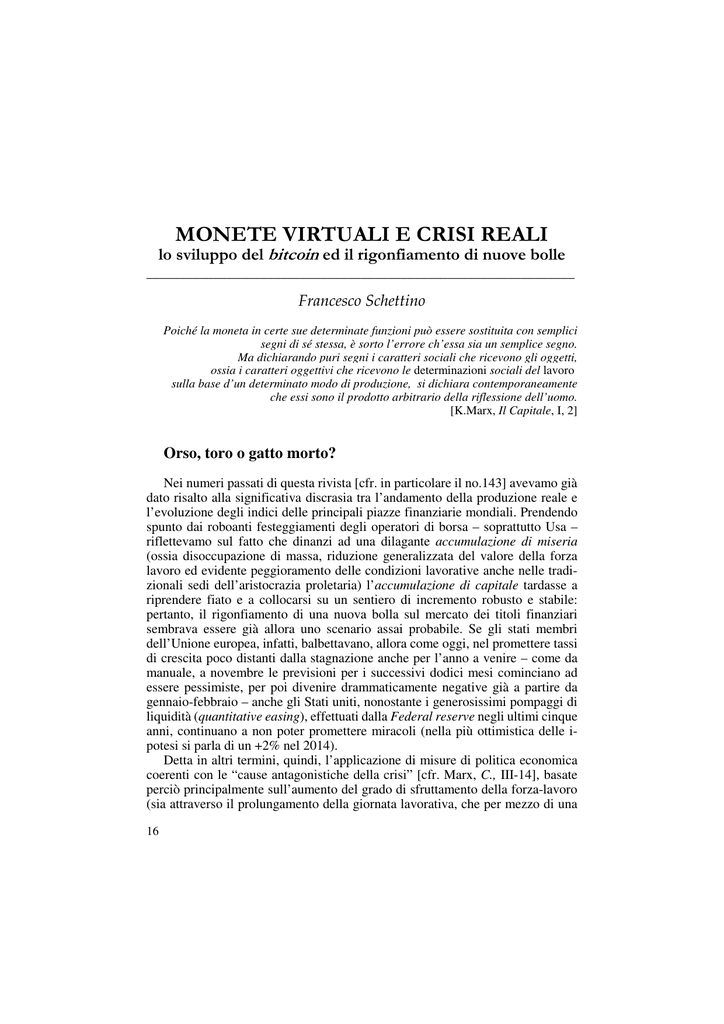 MONETE VIRTUALI E CRISI REALI
lo sviluppo del bitcoin ed il rigonfiamento di nuove bolle

Francesco Schettino

Poiché la moneta in certe sue determinate funzioni può essere sostituita con semplici segni di sé stessa, è sorto l'errore ch'essa sia un semplice segno. Ma dichiarando puri segni i caratteri sociali che ricevono gli oggetti, ossia i caratteri oggettivi che ricevono le determinazioni sociali del lavoro sulla base d'un determinato modo di produzione, si dichiara contemporaneamente che essi sono il prodotto arbitrario della riflessione dell'uomo.
[K.Marx, Il Capitale, I, 2]

Orso, toro o gatto morto?

Nei numeri passati di questa rivista [cfr. in particolare il no.143] avevamo già dato risalto alla significativa discrasia tra l'andamento della produzione reale e l'evoluzione degli indici delle principali piazze finanziarie mondiali. Prendendo spunto dai roboanti festeggiamenti degli operatori di borsa – soprattutto Usa – riflettevamo sul fatto che dinanzi ad una dilagante accumulazione di miseria (ossia disoccupazione di massa, riduzione generalizzata del valore della forza lavoro ed evidente peggioramento delle condizioni lavorative anche nelle tradizionali sedi dell'aristocrazia proletaria) l'accumulazione di capitale tardasse a riprendere fiato e a collocarsi su un sentiero di incremento robusto e stabile: pertanto, il rigonfiamento di una nuova bolla sul mercato dei titoli finanziari sembrava essere già allora uno scenario assai probabile. Se gli stati membri dell'Unione europea, infatti, balbettavano, allora come oggi, nel promettere tassi di crescita poco distanti dalla stagnazione anche per l'anno a venire – come da manuale, a novembre le previsioni per i successivi dodici mesi cominciano ad essere pessimiste, per poi divenire drammaticamente negative già a partire da gennaio-febbraio – anche gli Stati uniti, nonostante i generosissimi pompaggi di liquidità (quantitative easing), effettuati dalla Federal reserve negli ultimi cinque anni, continuano a non poter promettere miracoli (nella più ottimistica delle ipotesi si parla di un +2% nel 2014).

Detta in altri termini, quindi, l'applicazione di misure di politica economica coerenti con le "cause antagonistiche della crisi" [cfr. Marx, C., III-14], basate perciò principalmente sull'aumento del grado di sfruttamento della forza-lavoro (sia attraverso il prolungamento della giornata lavorativa, che per mezzo di una

16